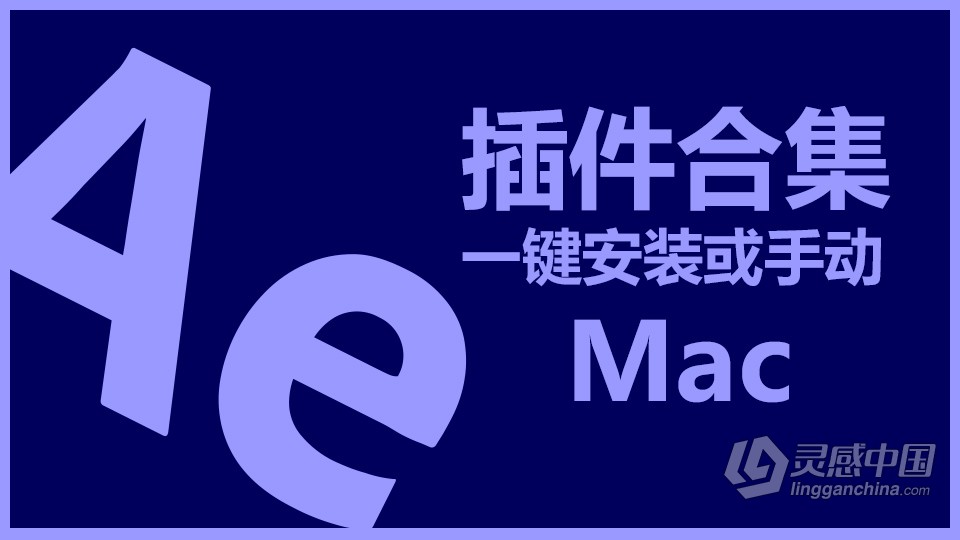 Ae

插件合集
一键安装或手动
Mac

灵感中国
lingganchina.com